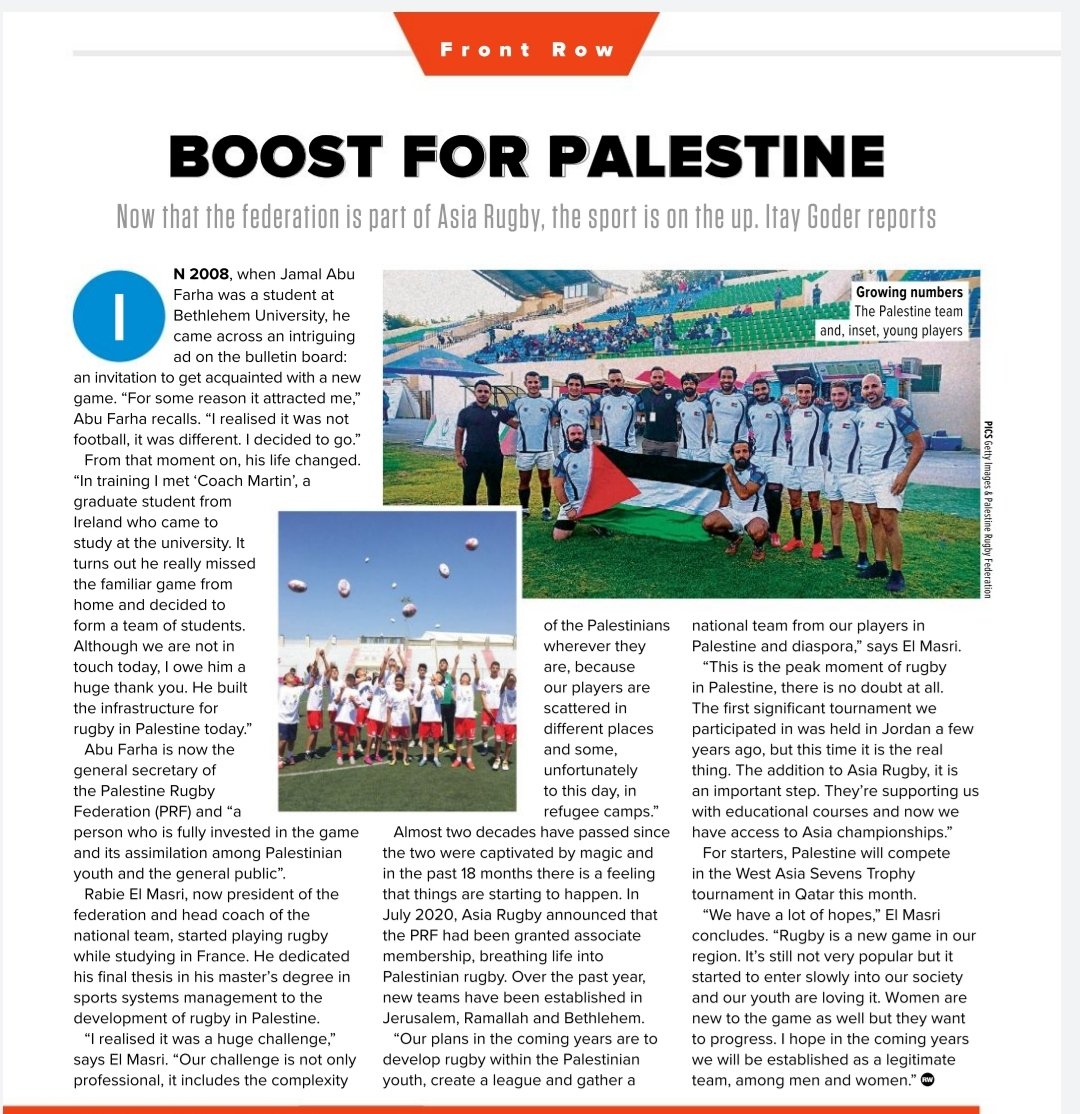 Front Row

BOOST FOR PALESTINE

Now that the federation is part of Asia Rugby, the sport is on the up. Itay Goder reports

IN 2008, when Jamal Abu Farha was a student at Bethlehem University, he came across an intriguing ad on the bulletin board: an invitation to get acquainted with a new game. "For some reason it attracted me," Abu Farha recalls. "I realised it was not football, it was different. I decided to go."

From that moment on, his life changed. "In training I met 'Coach Martin', a graduate student from Ireland who came to study at the university. It turns out he really missed the familiar game from home and decided to form a team of students. Although we are not in touch today, I owe him a huge thank you. He built the infrastructure for rugby in Palestine today."

Abu Farha is now the general secretary of the Palestine Rugby Federation (PRF) and "a person who is fully invested in the game and its assimilation among Palestinian youth and the general public".

Rabie El Masri, now president of the federation and head coach of the national team, started playing rugby while studying in France. He dedicated his final thesis in his master's degree in sports systems management to the development of rugby in Palestine.

"I realised it was a huge challenge," says El Masri. "Our challenge is not only professional, it includes the complexity of the Palestinians wherever they are, because our players are scattered in different places and some, unfortunately to this day, in refugee camps."

Almost two decades have passed since the two were captivated by magic and in the past 18 months there is a feeling that things are starting to happen. In July 2020, Asia Rugby announced that the PRF had been granted associate membership, breathing life into Palestinian rugby. Over the past year, new teams have been established in Jerusalem, Ramallah and Bethlehem.

"Our plans in the coming years are to develop rugby within the Palestinian youth, create a league and gather a national team from our players in Palestine and diaspora," says El Masri.

"This is the peak moment of rugby in Palestine, there is no doubt at all. The first significant tournament we participated in was held in Jordan a few years ago, but this time it is the real thing. The addition to Asia Rugby, it is an important step. They're supporting us with educational courses and now we have access to Asia championships."

For starters, Palestine will compete in the West Asia Sevens Trophy tournament in Qatar this month.

"We have a lot of hopes," El Masri concludes. "Rugby is a new game in our region. It's still not very popular but it started to enter slowly into our society and our youth are loving it. Women are new to the game as well but they want to progress. I hope in the coming years we will be established as a legitimate team, among men and women." RW

Growing numbers The Palestine team and, inset, young players

PICS Getty Images & Palestine Rugby Federation